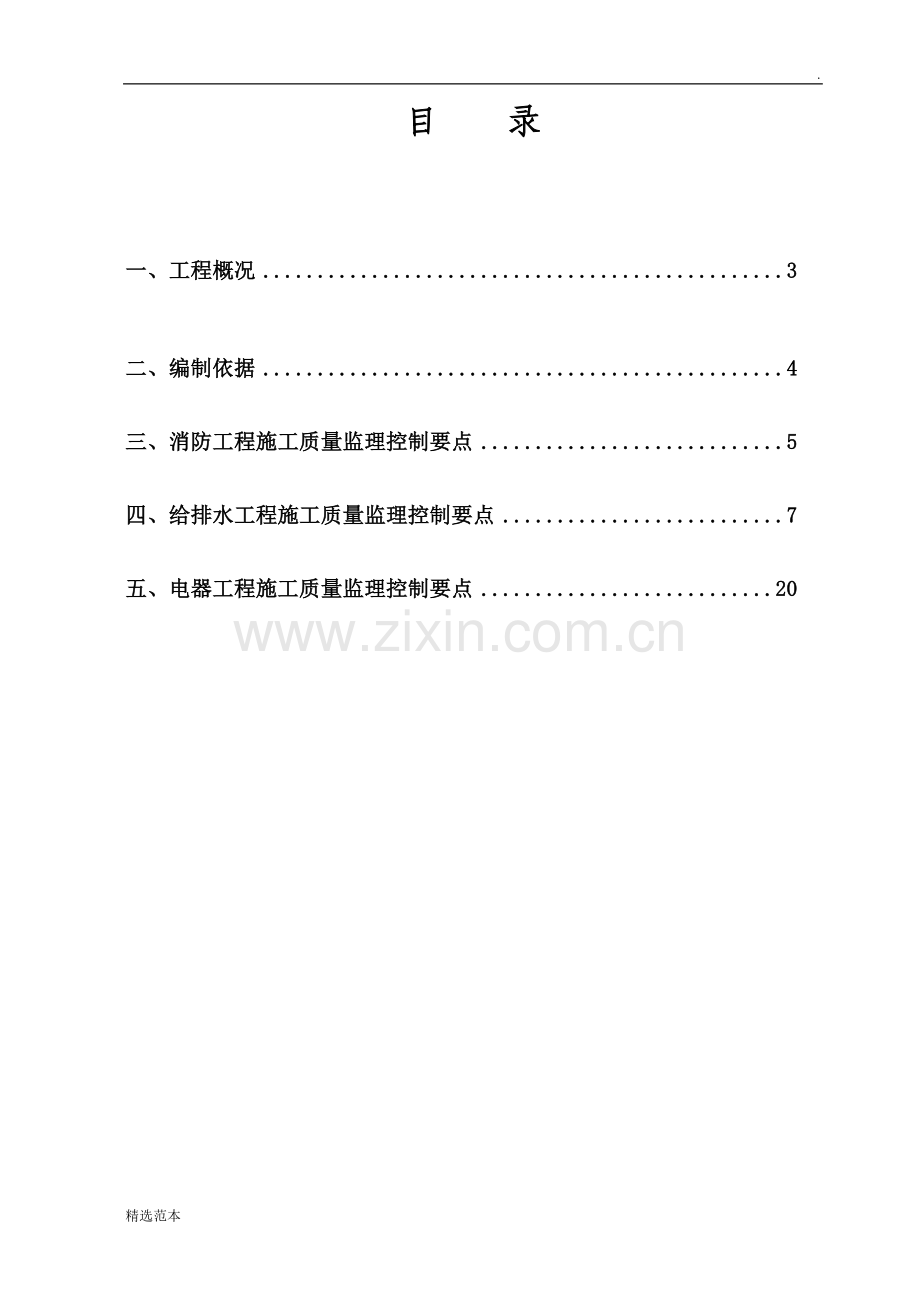 .

目 录

一、工程概况 3

二、编制依据 4

三、消防工程施工质量监理控制要点 5

四、给排水工程施工质量监理控制要点 7

五、电器工程施工质量监理控制要点 20

精选范本

www.zixin.com.cn